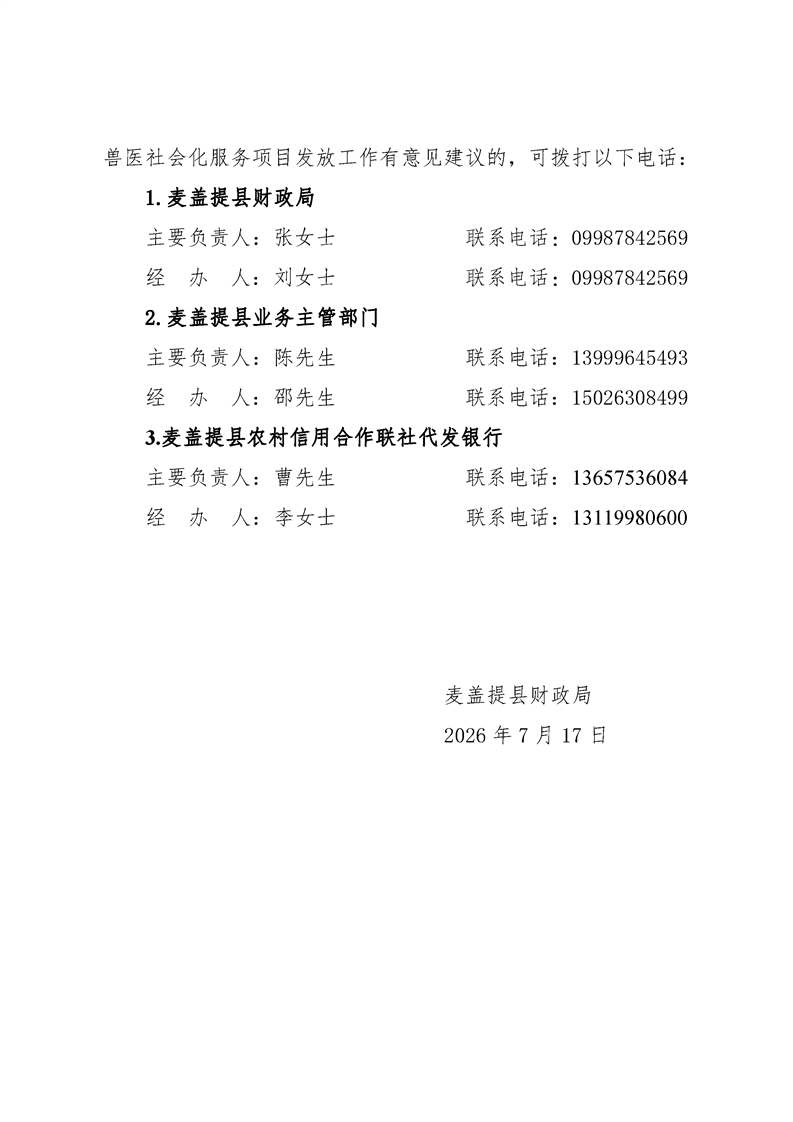 兽医社会化服务项目发放工作有意见建议的，可拨打以下电话：

1.麦盖提县财政局

主要负责人：张女士　　　　　　联系电话：09987842569

经　办　人：刘女士　　　　　　联系电话：09987842569

2.麦盖提县业务主管部门

主要负责人：陈先生　　　　　　联系电话：13999645493

经　办　人：邵先生　　　　　　联系电话：15026308499

3.麦盖提县农村信用合作联社代发银行

主要负责人：曹先生　　　　　　联系电话：13657536084

经　办　人：李女士　　　　　　联系电话：13119980600

麦盖提县财政局

2026 年 7 月 17 日